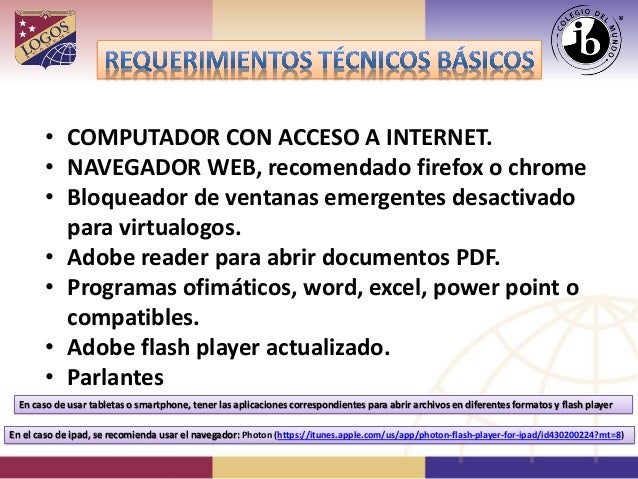 LOGOS

COLEGIO DEL MUNDO
ib

REQUERIMIENTOS TÉCNICOS BÁSICOS

• COMPUTADOR CON ACCESO A INTERNET.
• NAVEGADOR WEB, recomendado firefox o chrome
• Bloqueador de ventanas emergentes desactivado para virtualogos.
• Adobe reader para abrir documentos PDF.
• Programas ofimáticos, word, excel, power point o compatibles.
• Adobe flash player actualizado.
• Parlantes

En caso de usar tabletas o smartphone, tener las aplicaciones correspondientes para abrir archivos en diferentes formatos y flash player

En el caso de ipad, se recomienda usar el navegador: Photon (https://itunes.apple.com/us/app/photon-flash-player-for-ipad/id430200224?mt=8)